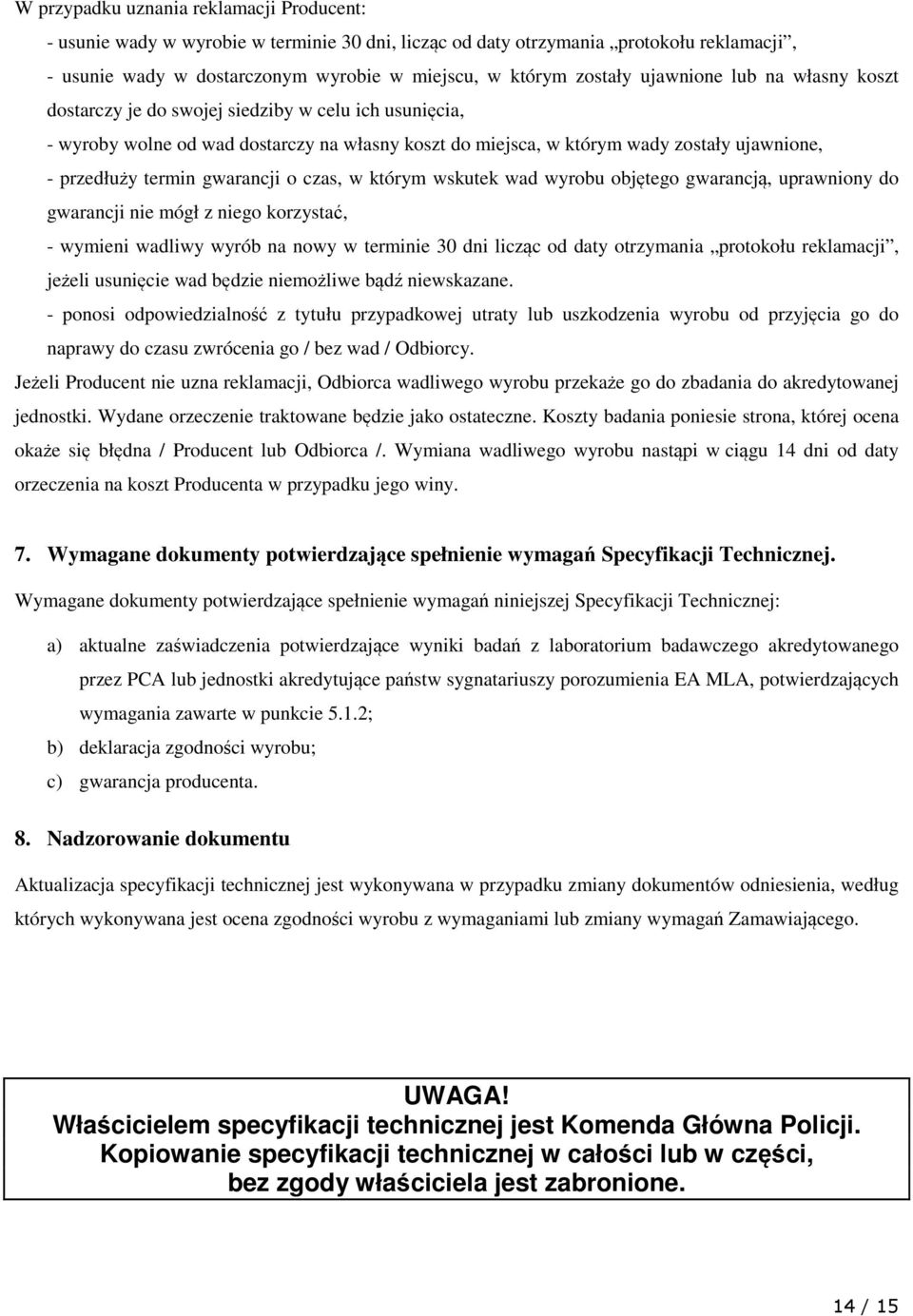 W przypadku uznania reklamacji Producent:

- usunie wady w wyrobie w terminie 30 dni, licząc od daty otrzymania „protokołu reklamacji”,

- usunie wady w dostarczonym wyrobie w miejscu, w którym zostały ujawnione lub na własny koszt dostarczy je do swojej siedziby w celu ich usunięcia,

- wyroby wolne od wad dostarczy na własny koszt do miejsca, w którym wady zostały ujawnione,

- przedłuży termin gwarancji o czas, w którym wskutek wad wyrobu objętego gwarancją, uprawniony do gwarancji nie mógł z niego korzystać,

- wymieni wadliwy wyrób na nowy w terminie 30 dni licząc od daty otrzymania „protokołu reklamacji”, jeżeli usunięcie wad będzie niemożliwe bądź niewskazane.

- ponosi odpowiedzialność z tytułu przypadkowej utraty lub uszkodzenia wyrobu od przyjęcia go do naprawy do czasu zwrócenia go / bez wad / Odbiorcy.

Jeżeli Producent nie uzna reklamacji, Odbiorca wadliwego wyrobu przekaże go do zbadania do akredytowanej jednostki. Wydane orzeczenie traktowane będzie jako ostateczne. Koszty badania poniesie strona, której ocena okaże się błędna / Producent lub Odbiorca /. Wymiana wadliwego wyrobu nastąpi w ciągu 14 dni od daty orzeczenia na koszt Producenta w przypadku jego winy.

7. Wymagane dokumenty potwierdzające spełnienie wymagań Specyfikacji Technicznej.

Wymagane dokumenty potwierdzające spełnienie wymagań niniejszej Specyfikacji Technicznej:

a) aktualne zaświadczenia potwierdzające wyniki badań z laboratorium badawczego akredytowanego przez PCA lub jednostki akredytujące państw sygnatariuszy porozumienia EA MLA, potwierdzających wymagania zawarte w punkcie 5.1.2;

b) deklaracja zgodności wyrobu;

c) gwarancja producenta.

8. Nadzorowanie dokumentu

Aktualizacja specyfikacji technicznej jest wykonywana w przypadku zmiany dokumentów odniesienia, według których wykonywana jest ocena zgodności wyrobu z wymaganiami lub zmiany wymagań Zamawiającego.

UWAGA!
Właścicielem specyfikacji technicznej jest Komenda Główna Policji.
Kopiowanie specyfikacji technicznej w całości lub w części, bez zgody właściciela jest zabronione.

14 / 15